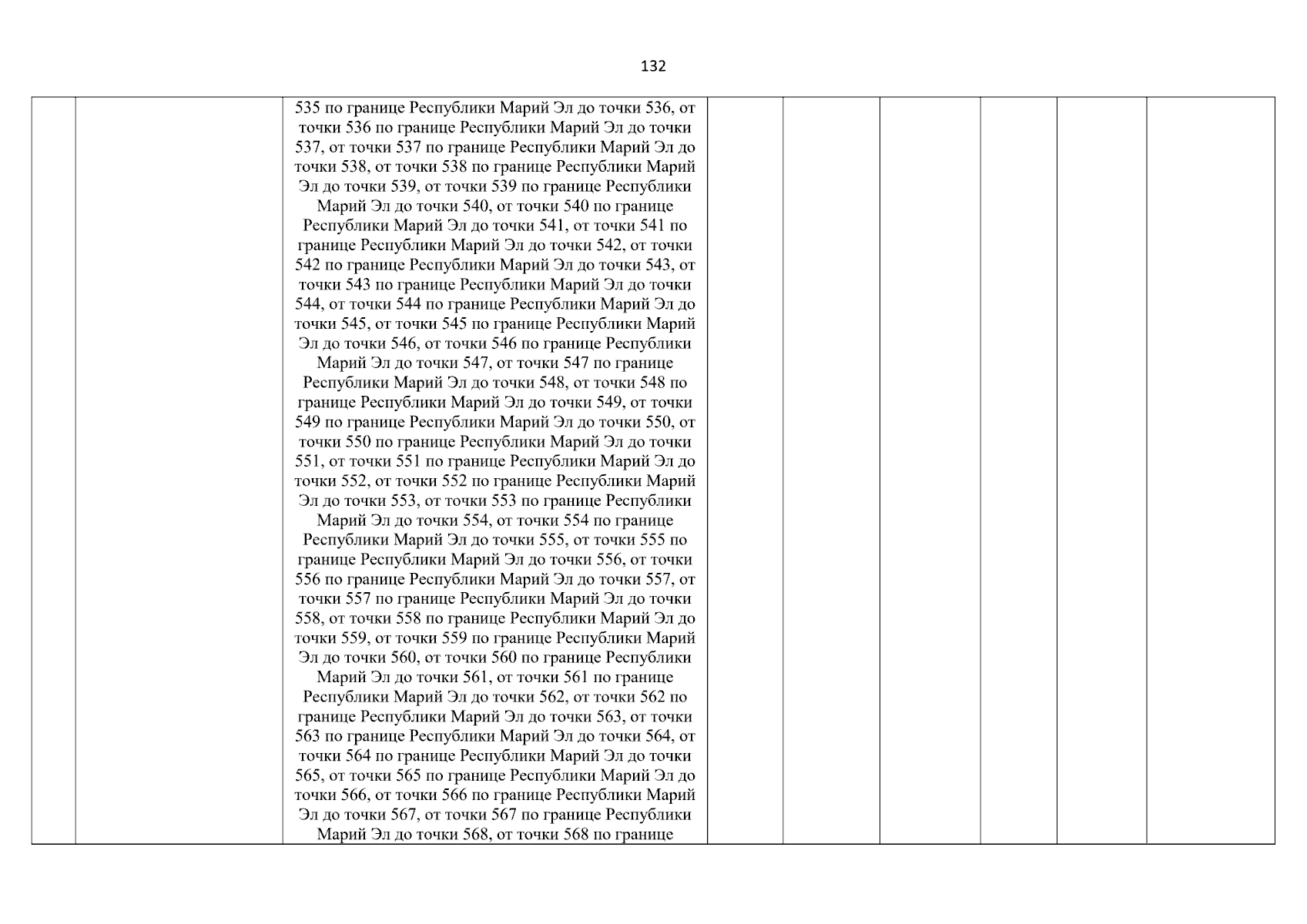 132

|  |  |  |  |  |  |  |  |  |
|---|---|---|---|---|---|---|---|---|
|  |  | 535 по границе Республики Марий Эл до точки 536, от точки 536 по границе Республики Марий Эл до точки 537, от точки 537 по границе Республики Марий Эл до точки 538, от точки 538 по границе Республики Марий Эл до точки 539, от точки 539 по границе Республики Марий Эл до точки 540, от точки 540 по границе Республики Марий Эл до точки 541, от точки 541 по границе Республики Марий Эл до точки 542, от точки 542 по границе Республики Марий Эл до точки 543, от точки 543 по границе Республики Марий Эл до точки 544, от точки 544 по границе Республики Марий Эл до точки 545, от точки 545 по границе Республики Марий Эл до точки 546, от точки 546 по границе Республики Марий Эл до точки 547, от точки 547 по границе Республики Марий Эл до точки 548, от точки 548 по границе Республики Марий Эл до точки 549, от точки 549 по границе Республики Марий Эл до точки 550, от точки 550 по границе Республики Марий Эл до точки 551, от точки 551 по границе Республики Марий Эл до точки 552, от точки 552 по границе Республики Марий Эл до точки 553, от точки 553 по границе Республики Марий Эл до точки 554, от точки 554 по границе Республики Марий Эл до точки 555, от точки 555 по границе Республики Марий Эл до точки 556, от точки 556 по границе Республики Марий Эл до точки 557, от точки 557 по границе Республики Марий Эл до точки 558, от точки 558 по границе Республики Марий Эл до точки 559, от точки 559 по границе Республики Марий Эл до точки 560, от точки 560 по границе Республики Марий Эл до точки 561, от точки 561 по границе Республики Марий Эл до точки 562, от точки 562 по границе Республики Марий Эл до точки 563, от точки 563 по границе Республики Марий Эл до точки 564, от точки 564 по границе Республики Марий Эл до точки 565, от точки 565 по границе Республики Марий Эл до точки 566, от точки 566 по границе Республики Марий Эл до точки 567, от точки 567 по границе Республики Марий Эл до точки 568, от точки 568 по границе |  |  |  |  |  |  |